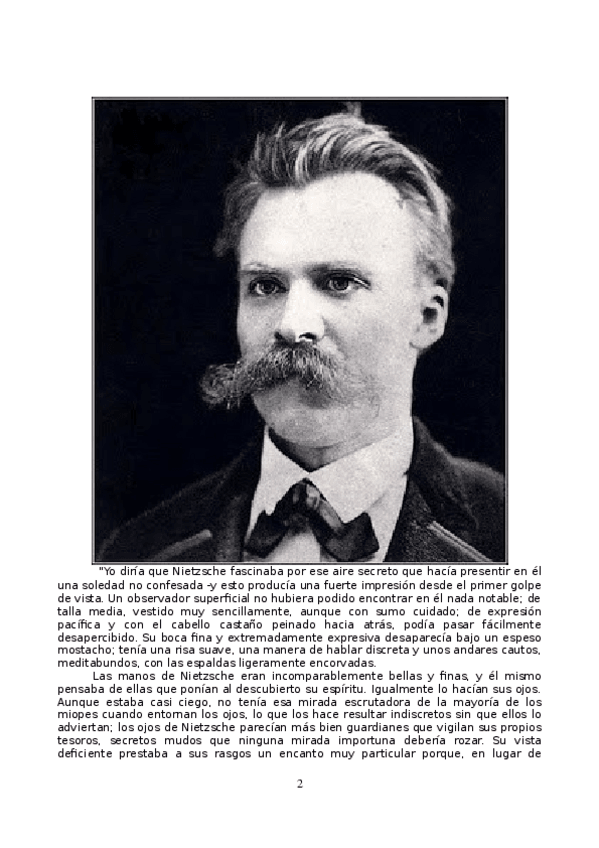 "Yo diría que Nietzsche fascinaba por ese aire secreto que hacía presentir en él una soledad no confesada -y esto producía una fuerte impresión desde el primer golpe de vista. Un observador superficial no hubiera podido encontrar en él nada notable; de talla media, vestido muy sencillamente, aunque con sumo cuidado; de expresión pacífica y con el cabello castaño peinado hacia atrás, podía pasar fácilmente desapercibido. Su boca fina y extremadamente expresiva desaparecía bajo un espeso mostacho; tenía una risa suave, una manera de hablar discreta y unos andares cautos, meditabundos, con las espaldas ligeramente encorvadas.

Las manos de Nietzsche eran incomparablemente bellas y finas, y él mismo pensaba de ellas que ponían al descubierto su espíritu. Igualmente lo hacían sus ojos. Aunque estaba casi ciego, no tenía esa mirada escrutadora de la mayoría de los miopes cuando entornan los ojos, lo que los hace resultar indiscretos sin que ellos lo adviertan; los ojos de Nietzsche parecían más bien guardianes que vigilan sus propios tesoros, secretos mudos que ninguna mirada importuna debería rozar. Su vista deficiente prestaba a sus rasgos un encanto muy particular porque, en lugar de

2